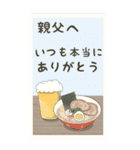 親父へ

いつも本当に
ありがとう